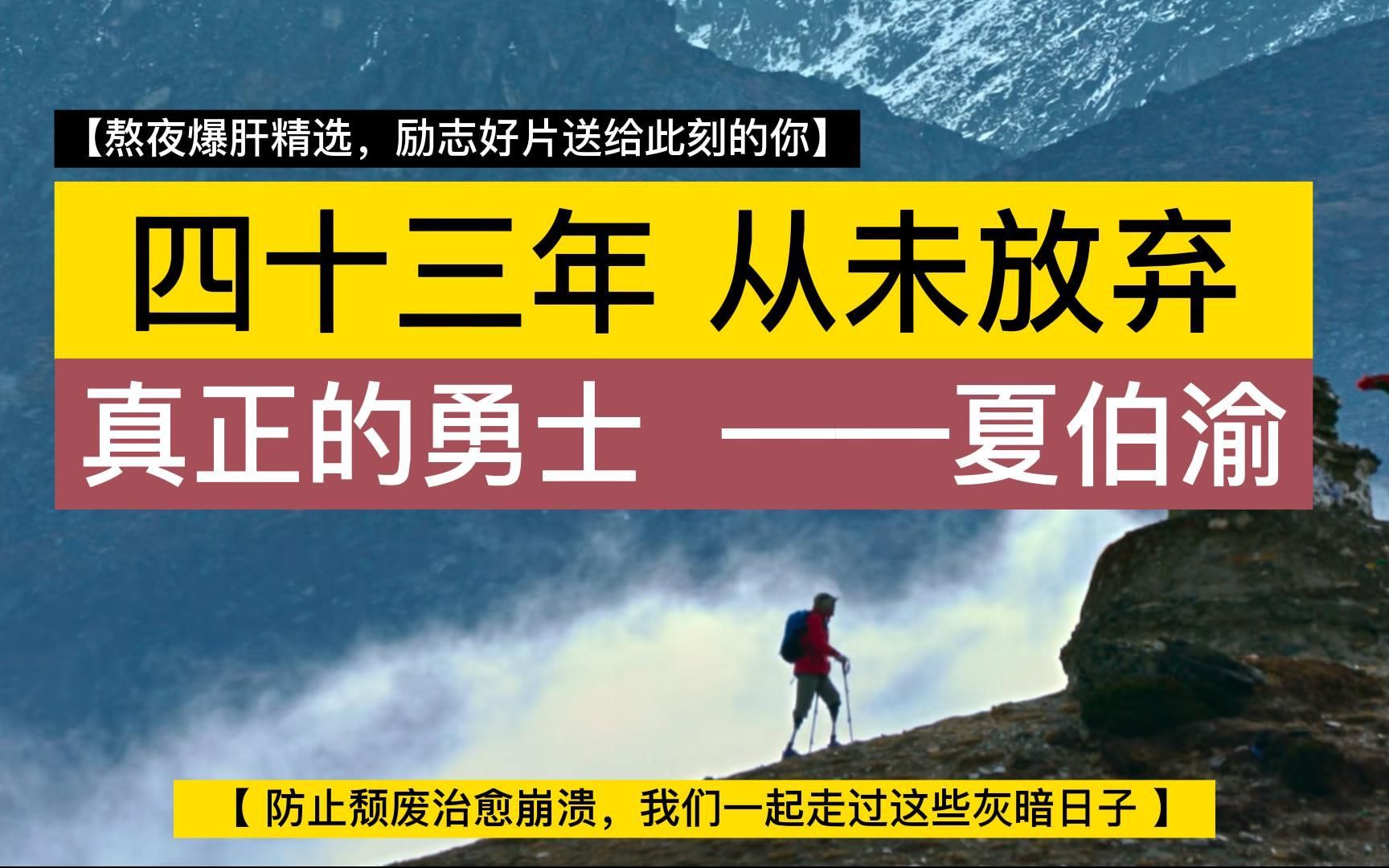 【熬夜爆肝精选，励志好片送给此刻的你】

四十三年 从未放弃

真正的勇士 ——夏伯渝

【 防止颓废治愈崩溃，我们一起走过这些灰暗日子 】